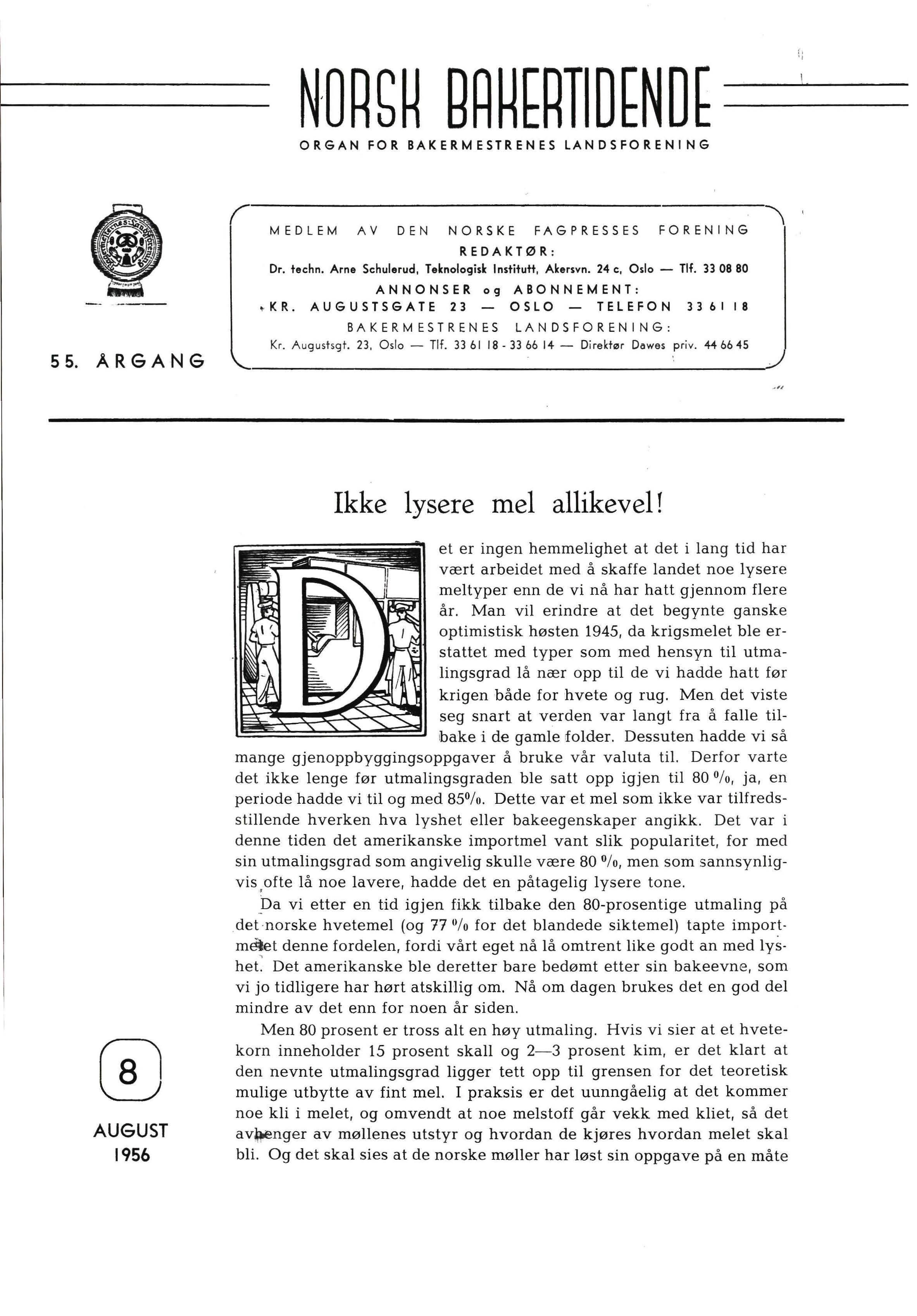 NORSK BAKERTIDENDE

ORGAN FOR BAKERMESTRENES LANDSFORENING

Bakermestrenes Landsforening

55. ÅRGANG

MEDLEM AV DEN NORSKE FAGPRESSES FORENING
REDAKTØR:
Dr. techn. Arne Schulerud, Teknologisk Institutt, Akersvn. 24 c, Oslo — Tlf. 33 08 80
ANNONSER og ABONNEMENT:
KR. AUGUSTSGATE 23 — OSLO — TELEFON 33 61 18
BAKERMESTRENES LANDSFORENING:
Kr. Augustsgt. 23, Oslo — Tlf. 33 61 18 - 33 66 14 — Direktør Dawes priv. 44 66 45

Ikke lysere mel allikevel!

Det er ingen hemmelighet at det i lang tid har vært arbeidet med å skaffe landet noe lysere meltyper enn de vi nå har hatt gjennom flere år. Man vil erindre at det begynte ganske optimistisk høsten 1945, da krigsmelet ble erstattet med typer som med hensyn til utmalingsgrad lå nær opp til de vi hadde hatt før krigen både for hvete og rug. Men det viste seg snart at verden var langt fra å falle tilbake i de gamle folder. Dessuten hadde vi så mange gjenoppbyggingsoppgaver å bruke vår valuta til. Derfor varte det ikke lenge før utmalingsgraden ble satt opp igjen til 80 %, ja, en periode hadde vi til og med 85%. Dette var et mel som ikke var tilfredsstillende hverken hva lyshet eller bakeegenskaper angikk. Det var i denne tiden det amerikanske importmel vant slik popularitet, for med sin utmalingsgrad som angivelig skulle være 80 %, men som sannsynligvis ofte lå noe lavere, hadde det en påtagelig lysere tone.

Da vi etter en tid igjen fikk tilbake den 80-prosentige utmaling på det norske hvetemel (og 77 % for det blandede siktemel) tapte importmelet denne fordelen, fordi vårt eget nå lå omtrent like godt an med lyshet. Det amerikanske ble deretter bare bedømt etter sin bakeevne, som vi jo tidligere har hørt atskillig om. Nå om dagen brukes det en god del mindre av det enn for noen år siden.

Men 80 prosent er tross alt en høy utmaling. Hvis vi sier at et hvetekorn inneholder 15 prosent skall og 2—3 prosent kim, er det klart at den nevnte utmalingsgrad ligger tett opp til grensen for det teoretisk mulige utbytte av fint mel. I praksis er det uunngåelig at det kommer noe kli i melet, og omvendt at noe melstoff går vekk med kliet, så det avhenger av møllenes utstyr og hvordan de kjøres hvordan melet skal bli. Og det skal sies at de norske møller har løst sin oppgave på en måte

8

AUGUST
1956